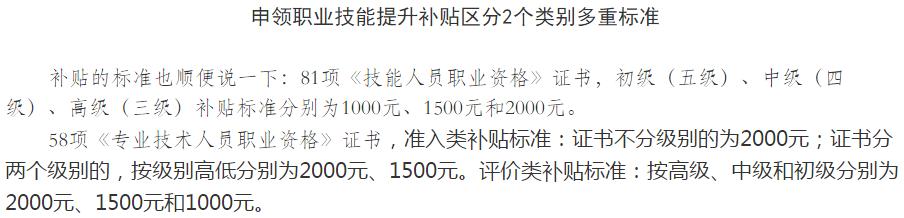 申领职业技能提升补贴区分2个类别多重标准

补贴的标准也顺便说一下：81项《技能人员职业资格》证书，初级（五级）、中级（四级）、高级（三级）补贴标准分别为1000元、1500元和2000元。

58项《专业技术人员职业资格》证书，准入类补贴标准：证书不分级别的为2000元；证书分两个级别的，按级别高低分别为2000元、1500元。评价类补贴标准：按高级、中级和初级分别为2000元、1500元和1000元。